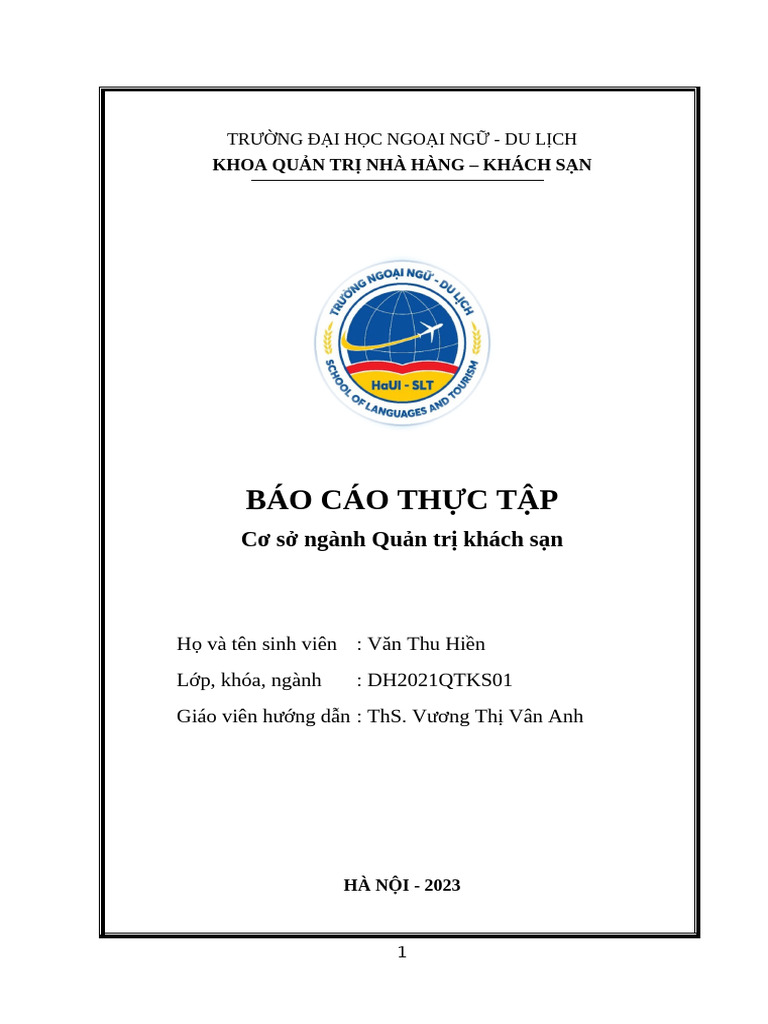 TRƯỜNG ĐẠI HỌC NGOẠI NGỮ - DU LỊCH
KHOA QUẢN TRỊ NHÀ HÀNG – KHÁCH SẠN

TRƯỜNG NGOẠI NGỮ - DU LỊCH
HaUI - SLT
SCHOOL OF LANGUAGES AND TOURISM

BÁO CÁO THỰC TẬP
Cơ sở ngành Quản trị khách sạn

Họ và tên sinh viên : Văn Thu Hiền
Lớp, khóa, ngành : DH2021QTKS01
Giáo viên hướng dẫn : ThS. Vương Thị Vân Anh

HÀ NỘI - 2023

1